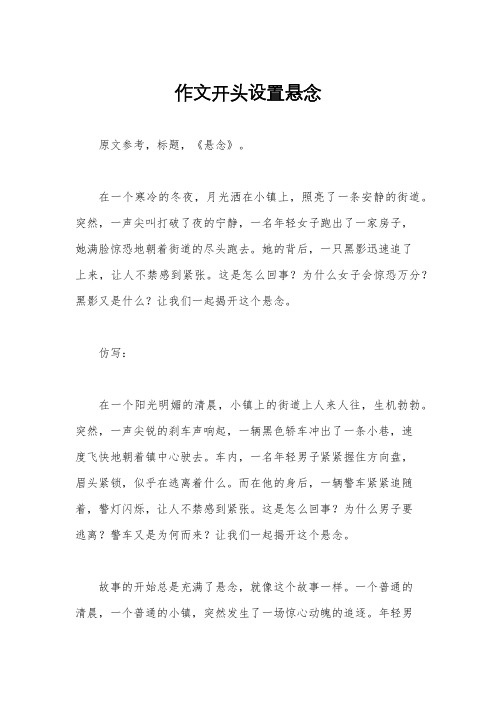 作文开头设置悬念

原文参考，标题，《悬念》。

在一个寒冷的冬夜，月光洒在小镇上，照亮了一条安静的街道。突然，一声尖叫打破了夜的宁静，一名年轻女子跑出了一家房子，她满脸惊恐地朝着街道的尽头跑去。她的背后，一只黑影迅速追了上来，让人不禁感到紧张。这是怎么回事？为什么女子会惊恐万分？黑影又是什么？让我们一起揭开这个悬念。

仿写：

在一个阳光明媚的清晨，小镇上的街道上人来人往，生机勃勃。突然，一声尖锐的刹车声响起，一辆黑色轿车冲出了一条小巷，速度飞快地朝着镇中心驶去。车内，一名年轻男子紧紧握住方向盘，眉头紧锁，似乎在逃离着什么。而在他的身后，一辆警车紧紧追随着，警灯闪烁，让人不禁感到紧张。这是怎么回事？为什么男子要逃离？警车又是为何而来？让我们一起揭开这个悬念。

故事的开始总是充满了悬念，就像这个故事一样。一个普通的清晨，一个普通的小镇，突然发生了一场惊心动魄的追逐。年轻男